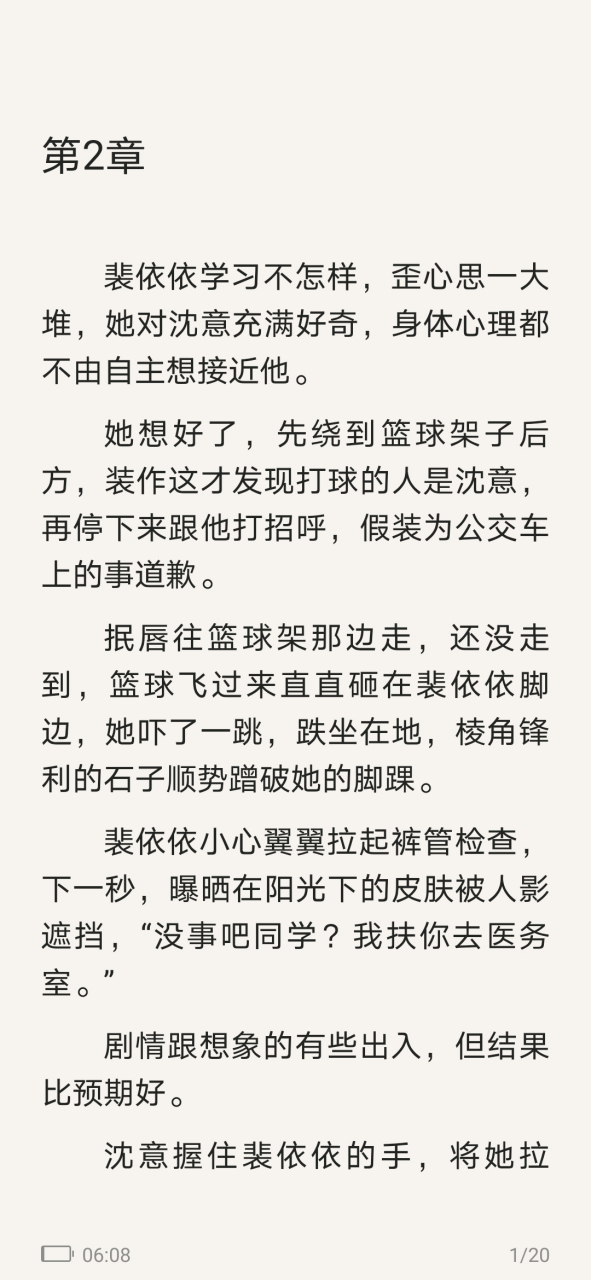 第2章

裴依依学习不怎样，歪心思一大堆，她对沈意充满好奇，身体心理都不由自主想接近他。

她想好了，先绕到篮球架子后方，装作这才发现打球的人是沈意，再停下来跟他打招呼，假装为公交车上的事道歉。

抿唇往篮球架那边走，还没走到，篮球飞过来直直砸在裴依依脚边，她吓了一跳，跌坐在地，棱角锋利的石子顺势蹭破她的脚踝。

裴依依小心翼翼拉起裤管检查，下一秒，曝晒在阳光下的皮肤被人影遮挡，“没事吧同学？我扶你去医务室。”

剧情跟想象的有些出入，但结果比预期好。

沈意握住裴依依的手，将她拉

06:08

1/20